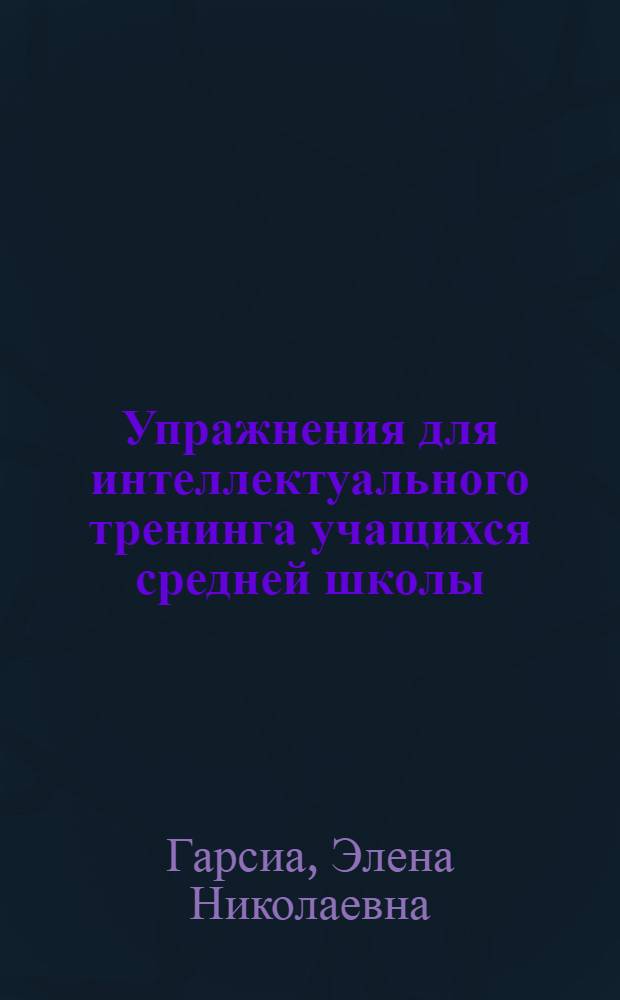 Упражнения для интеллектуального тренинга учащихся средней школы

Гарсиа, Элена Николаевна